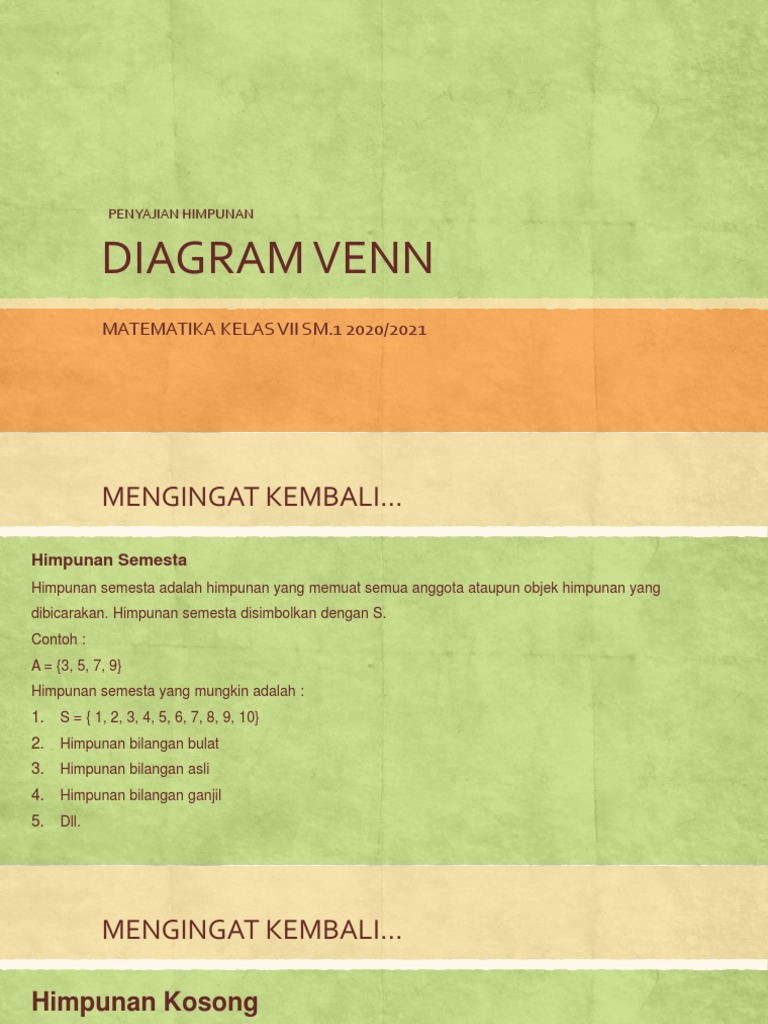 PENYAJIAN HIMPUNAN

DIAGRAM VENN

MATEMATIKA KELAS VII SM.1 2020/2021

MENGINGAT KEMBALI…

Himpunan Semesta

Himpunan semesta adalah himpunan yang memuat semua anggota ataupun objek himpunan yang dibicarakan. Himpunan semesta disimbolkan dengan S.

Contoh :

A = {3, 5, 7, 9}

Himpunan semesta yang mungkin adalah :

1. S = { 1, 2, 3, 4, 5, 6, 7, 8, 9, 10}
2. Himpunan bilangan bulat
3. Himpunan bilangan asli
4. Himpunan bilangan ganjil
5. Dll.

MENGINGAT KEMBALI…

Himpunan Kosong